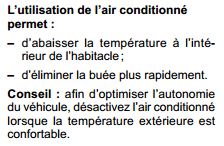 L’utilisation de l’air conditionné permet :

– d'abaisser la température à l'intérieur de l'habitacle ;

– d'éliminer la buée plus rapidement.

Conseil : afin d'optimiser l'autonomie du véhicule, désactivez l'air conditionné lorsque la température extérieure est confortable.